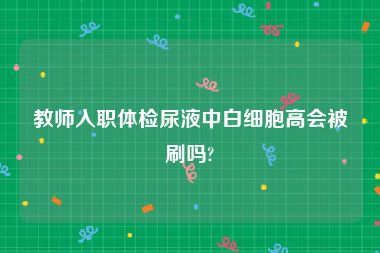 教师入职体检尿液中白细胞高会被刷吗?